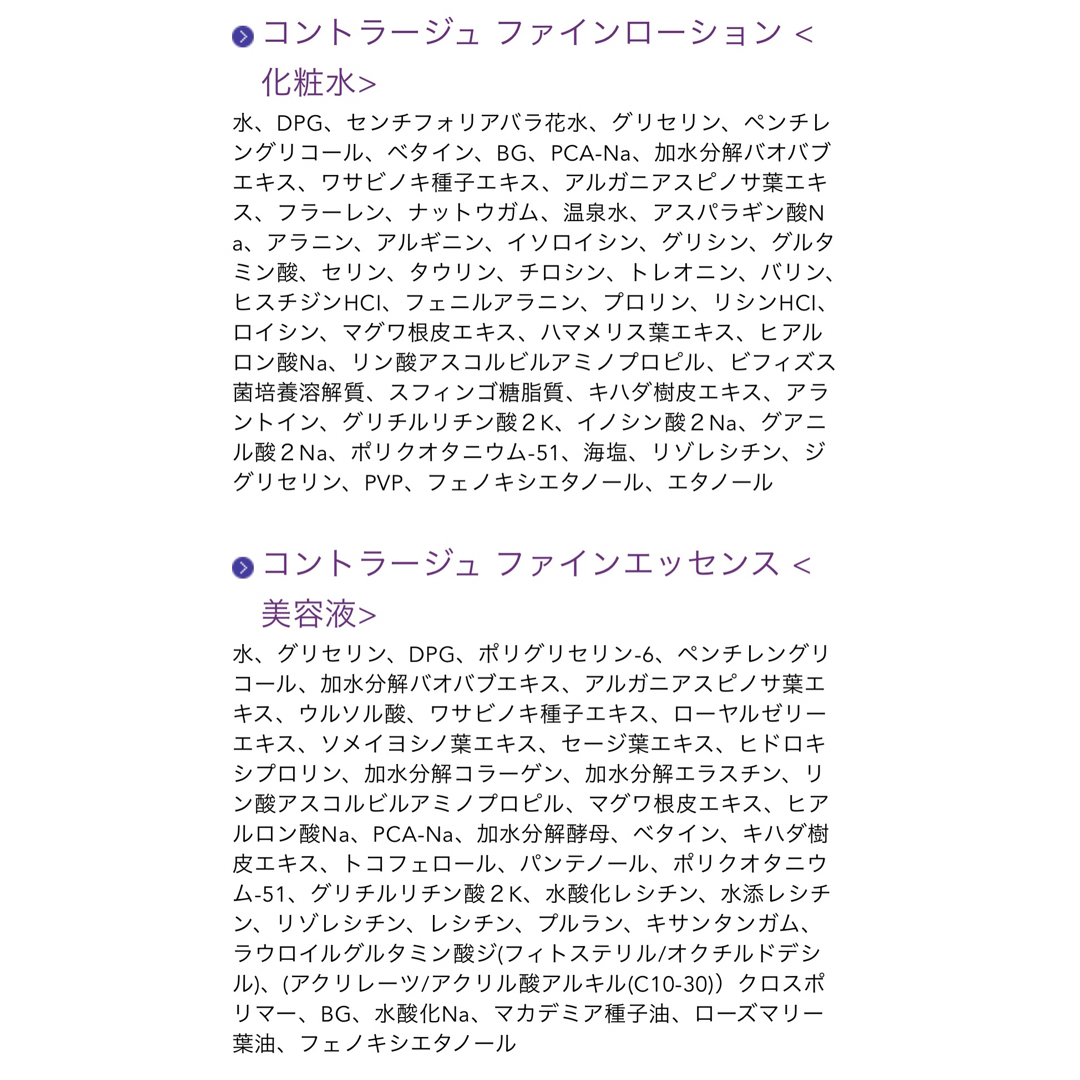 コントラージュ ファインローション <化粧水>

水、DPG、センチフォリアバラ花水、グリセリン、ペンチレングリコール、ベタイン、BG、PCA-Na、加水分解バオバブエキス、ワサビノキ種子エキス、アルガニアスピノサ葉エキス、フラーレン、ナットウガム、温泉水、アスパラギン酸Na、アラニン、アルギニン、イソロイシン、グリシン、グルタミン酸、セリン、タウリン、チロシン、トレオニン、バリン、ヒスチジンHCl、フェニルアラニン、プロリン、リシンHCl、ロイシン、マグワ根皮エキス、ハマメリス葉エキス、ヒアルロン酸Na、リン酸アスコルビルアミノプロピル、ビフィズス菌培養溶解質、スフィンゴ糖脂質、キハダ樹皮エキス、アラントイン、グリチルリチン酸２K、イノシン酸２Na、グアニル酸２Na、ポリクオタニウム-51、海塩、リゾレシチン、ジグリセリン、PVP、フェノキシエタノール、エタノール

コントラージュ ファインエッセンス <美容液>

水、グリセリン、DPG、ポリグリセリン-6、ペンチレングリコール、加水分解バオバブエキス、アルガニアスピノサ葉エキス、ウルソル酸、ワサビノキ種子エキス、ローヤルゼリーエキス、ソメイヨシノ葉エキス、セージ葉エキス、ヒドロキシプロリン、加水分解コラーゲン、加水分解エラスチン、リン酸アスコルビルアミノプロピル、マグワ根皮エキス、ヒアルロン酸Na、PCA-Na、加水分解酵母、ベタイン、キハダ樹皮エキス、トコフェロール、パンテノール、ポリクオタニウム-51、グリチルリチン酸２K、水酸化レシチン、水添レシチン、リゾレシチン、レシチン、プルラン、キサンタンガム、ラウロイルグルタミン酸ジ(フィトステリル/オクチルドデシル)、(アクリレーツ/アクリル酸アルキル(C10-30)）クロスポリマー、BG、水酸化Na、マカデミア種子油、ローズマリー葉油、フェノキシエタノール